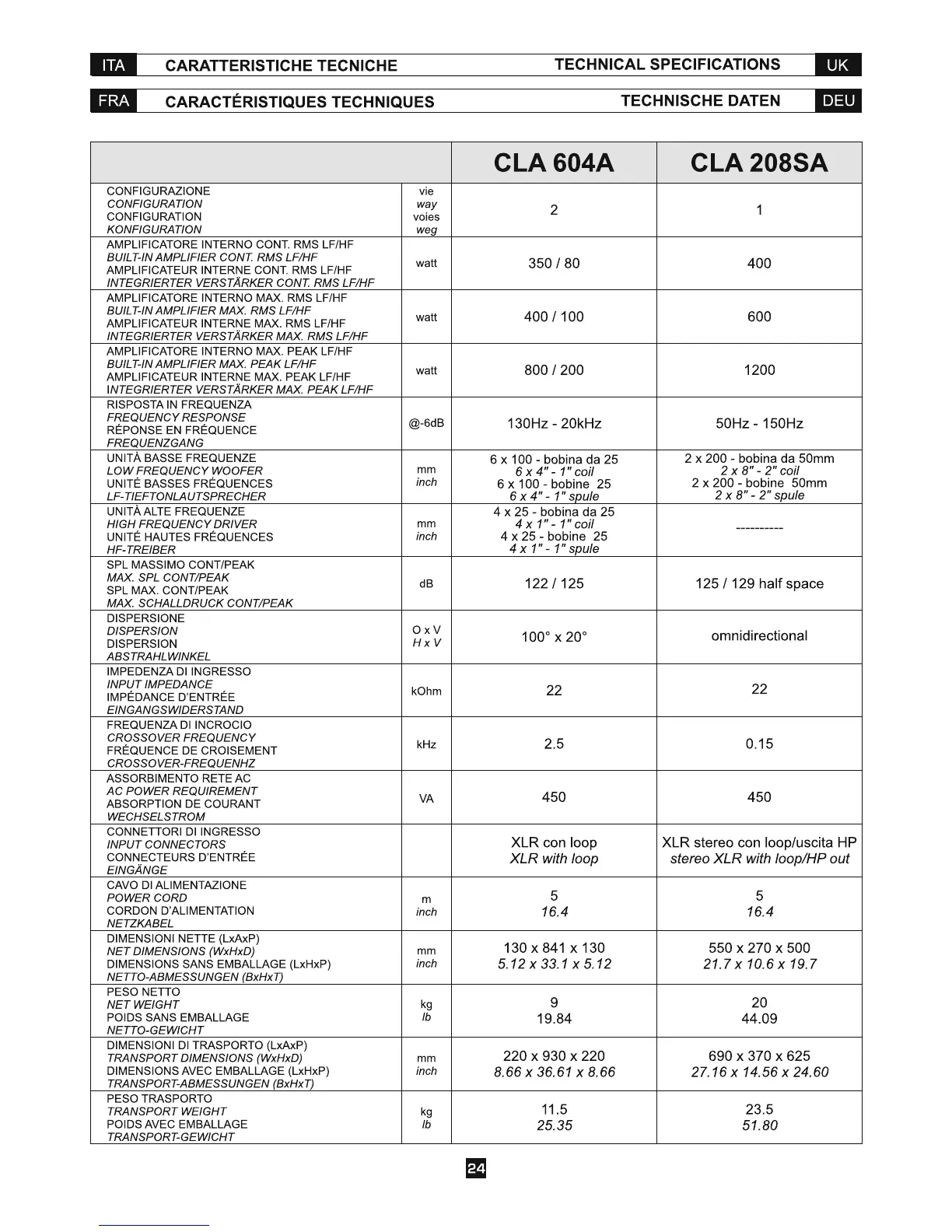 ITA CARATTERISTICHE TECNICHE TECHNICAL SPECIFICATIONS UK

FRA CARACTÉRISTIQUES TECHNIQUES TECHNISCHE DATEN DEU

| | | CLA 604A | CLA 208SA |
|---|---|---|---|
| CONFIGURAZIONE CONFIGURATION CONFIGURATION KONFIGURATION | vie way voies weg | 2 | 1 |
| AMPLIFICATORE INTERNO CONT. RMS LF/HF BUILT-IN AMPLIFIER CONT. RMS LF/HF AMPLIFICATEUR INTERNE CONT. RMS LF/HF INTEGRIERTER VERSTÄRKER CONT. RMS LF/HF | watt | 350 / 80 | 400 |
| AMPLIFICATORE INTERNO MAX. RMS LF/HF BUILT-IN AMPLIFIER MAX. RMS LF/HF AMPLIFICATEUR INTERNE MAX. RMS LF/HF INTEGRIERTER VERSTÄRKER MAX. RMS LF/HF | watt | 400 / 100 | 600 |
| AMPLIFICATORE INTERNO MAX. PEAK LF/HF BUILT-IN AMPLIFIER MAX. PEAK LF/HF AMPLIFICATEUR INTERNE MAX. PEAK LF/HF INTEGRIERTER VERSTÄRKER MAX. PEAK LF/HF | watt | 800 / 200 | 1200 |
| RISPOSTA IN FREQUENZA FREQUENCY RESPONSE RÉPONSE EN FRÉQUENCE FREQUENZGANG | @-6dB | 130Hz - 20kHz | 50Hz - 150Hz |
| UNITÀ BASSE FREQUENZE LOW FREQUENCY WOOFER UNITÉ BASSES FRÉQUENCES LF-TIEFTONLAUTSPRECHER | mm inch | 6 x 100 - bobina da 25 6 x 4" - 1" coil 6 x 100 - bobine 25 6 x 4" - 1" spule | 2 x 200 - bobina da 50mm 2 x 8" - 2" coil 2 x 200 - bobine 50mm 2 x 8" - 2" spule |
| UNITÀ ALTE FREQUENZE HIGH FREQUENCY DRIVER UNITÉ HAUTES FRÉQUENCES HF-TREIBER | mm inch | 4 x 25 - bobina da 25 4 x 1" - 1" coil 4 x 25 - bobine 25 4 x 1" - 1" spule | ---------- |
| SPL MASSIMO CONT/PEAK MAX. SPL CONT/PEAK SPL MAX. CONT/PEAK MAX. SCHALLDRUCK CONT/PEAK | dB | 122 / 125 | 125 / 129 half space |
| DISPERSIONE DISPERSION DISPERSION ABSTRAHLWINKEL | O x V H x V | 100° x 20° | omnidirectional |
| IMPEDENZA DI INGRESSO INPUT IMPEDANCE IMPÉDANCE D'ENTRÉE EINGANGSWIDERSTAND | kOhm | 22 | 22 |
| FREQUENZA DI INCROCIO CROSSOVER FREQUENCY FRÉQUENCE DE CROISEMENT CROSSOVER-FREQUENHZ | kHz | 2.5 | 0.15 |
| ASSORBIMENTO RETE AC AC POWER REQUIREMENT ABSORPTION DE COURANT WECHSELSTROM | VA | 450 | 450 |
| CONNETTORI DI INGRESSO INPUT CONNECTORS CONNECTEURS D'ENTRÉE EINGÄNGE | | XLR con loop XLR with loop | XLR stereo con loop/uscita HP stereo XLR with loop/HP out |
| CAVO DI ALIMENTAZIONE POWER CORD CORDON D'ALIMENTATION NETZKABEL | m inch | 5 16.4 | 5 16.4 |
| DIMENSIONI NETTE (LxAxP) NET DIMENSIONS (WxHxD) DIMENSIONS SANS EMBALLAGE (LxHxP) NETTO-ABMESSUNGEN (BxHxT) | mm inch | 130 x 841 x 130 5.12 x 33.1 x 5.12 | 550 x 270 x 500 21.7 x 10.6 x 19.7 |
| PESO NETTO NET WEIGHT POIDS SANS EMBALLAGE NETTO-GEWICHT | kg lb | 9 19.84 | 20 44.09 |
| DIMENSIONI DI TRASPORTO (LxAxP) TRANSPORT DIMENSIONS (WxHxD) DIMENSIONS AVEC EMBALLAGE (LxHxP) TRANSPORT-ABMESSUNGEN (BxHxT) | mm inch | 220 x 930 x 220 8.66 x 36.61 x 8.66 | 690 x 370 x 625 27.16 x 14.56 x 24.60 |
| PESO TRASPORTO TRANSPORT WEIGHT POIDS AVEC EMBALLAGE TRANSPORT-GEWICHT | kg lb | 11.5 25.35 | 23.5 51.80 |

24